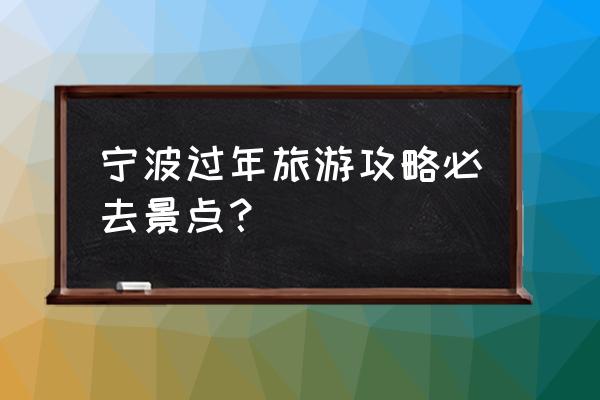 宁波过年旅游攻略必去景点？